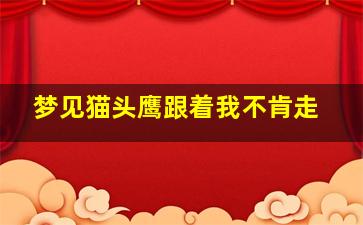 梦见猫头鹰跟着我不肯走